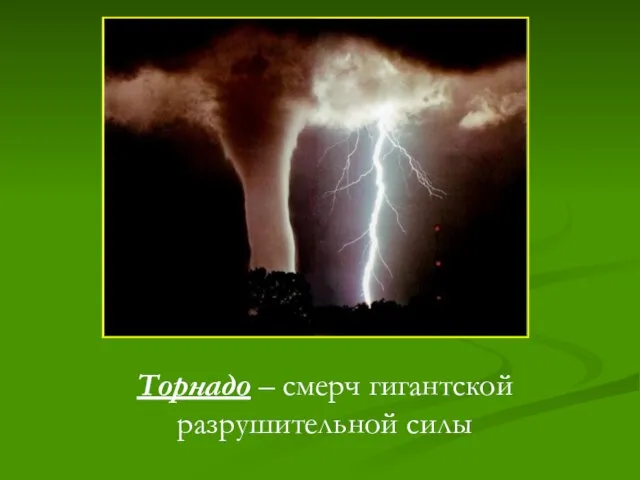 Торнадо – смерч гигантской разрушительной силы